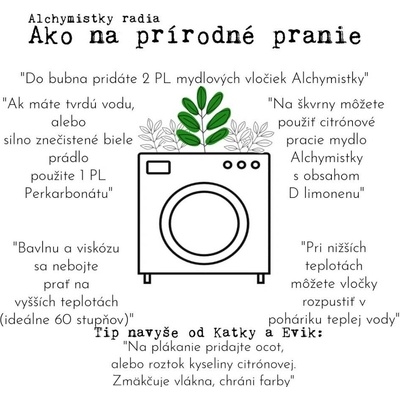 Alchymistky radia
Ako na prírodné pranie

"Do bubna pridáte 2 PL mydlových vločiek Alchymistky"

"Ak máte tvrdú vodu, alebo silno znečistené biele prádlo použite 1 PL Perkarbonátu"

"Na škvrny môžete použiť citrónové pracie mydlo Alchymistky s obsahom D limonenu"

"Bavlnu a viskózu sa nebojte prať na vyšších teplotách (ideálne 60 stupňov)"

"Pri nižších teplotách môžete vločky rozpustiť v poháriku teplej vody"

Tip navyše od Katky a Evik:
"Na plákanie pridajte ocot, alebo roztok kyseliny citrónovej. Zmäkčuje vlákna, chráni farby"